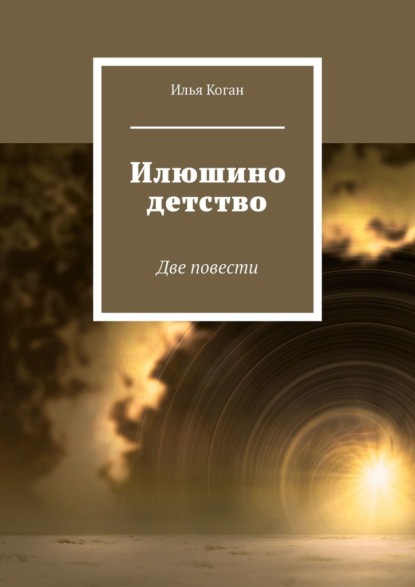 Илья Коган

Илюшино детство

Две повести